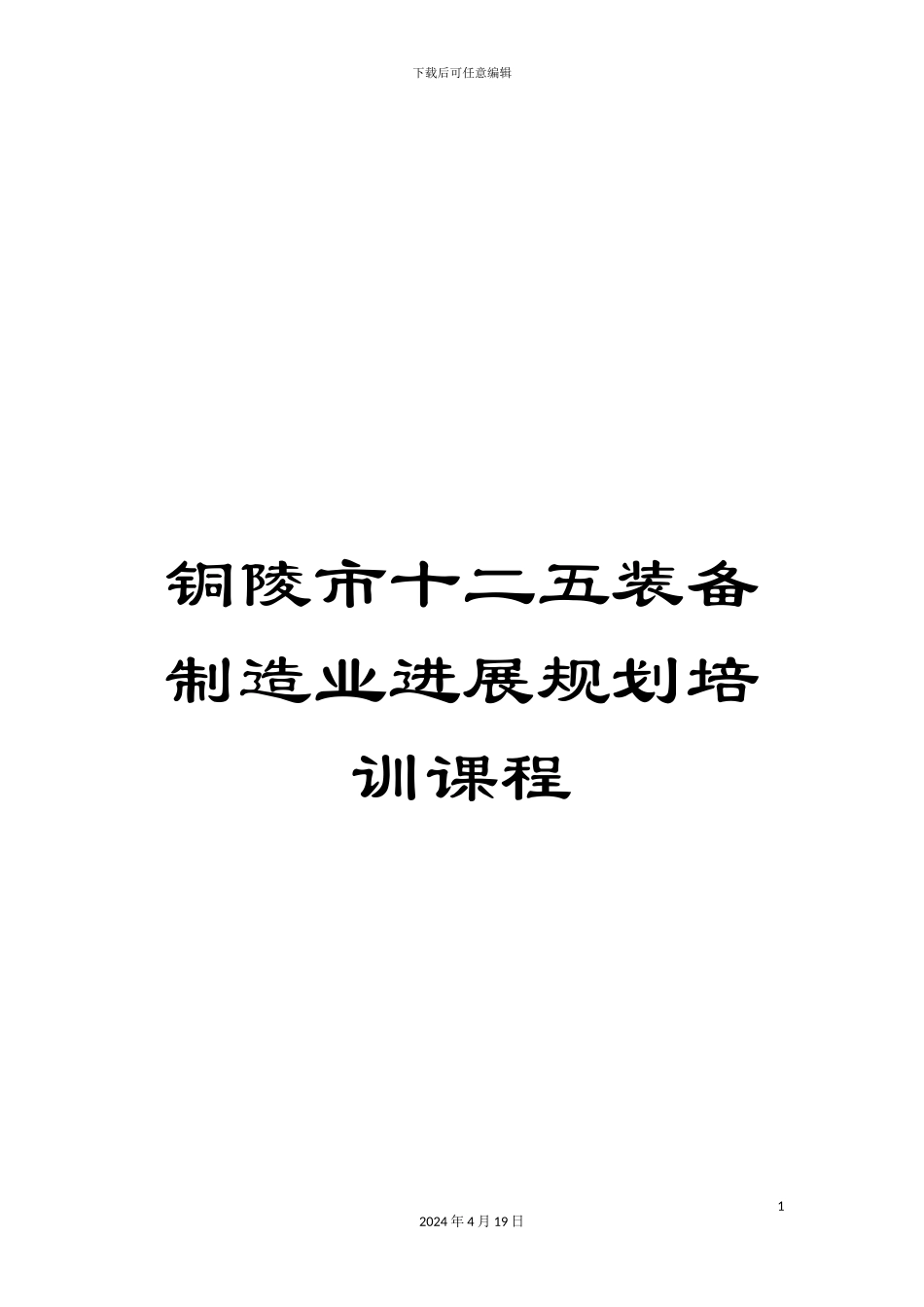 下载后可任意编辑

铜陵市十二五装备制造业进展规划培训课程

1

2024 年 4 月 19 日